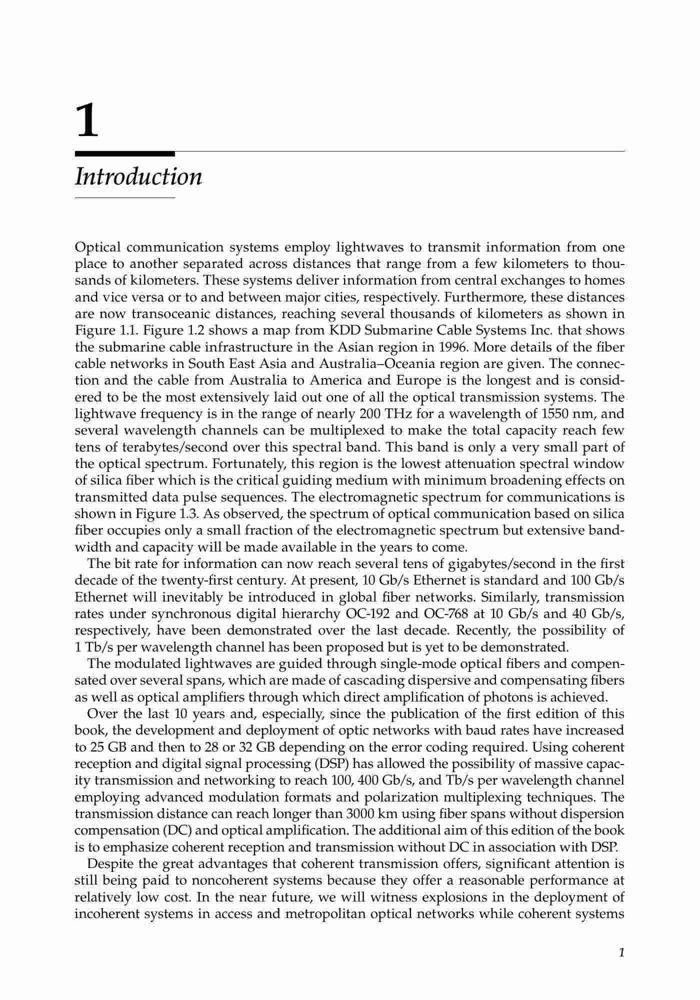 1

Introduction

Optical communication systems employ lightwaves to transmit information from one place to another separated across distances that range from a few kilometers to thousands of kilometers. These systems deliver information from central exchanges to homes and vice versa or to and between major cities, respectively. Furthermore, these distances are now transoceanic distances, reaching several thousands of kilometers as shown in Figure 1.1. Figure 1.2 shows a map from KDD Submarine Cable Systems Inc. that shows the submarine cable infrastructure in the Asian region in 1996. More details of the fiber cable networks in South East Asia and Australia–Oceania region are given. The connection and the cable from Australia to America and Europe is the longest and is considered to be the most extensively laid out one of all the optical transmission systems. The lightwave frequency is in the range of nearly 200 THz for a wavelength of 1550 nm, and several wavelength channels can be multiplexed to make the total capacity reach few tens of terabytes/second over this spectral band. This band is only a very small part of the optical spectrum. Fortunately, this region is the lowest attenuation spectral window of silica fiber which is the critical guiding medium with minimum broadening effects on transmitted data pulse sequences. The electromagnetic spectrum for communications is shown in Figure 1.3. As observed, the spectrum of optical communication based on silica fiber occupies only a small fraction of the electromagnetic spectrum but extensive bandwidth and capacity will be made available in the years to come.

The bit rate for information can now reach several tens of gigabytes/second in the first decade of the twenty-first century. At present, 10 Gb/s Ethernet is standard and 100 Gb/s Ethernet will inevitably be introduced in global fiber networks. Similarly, transmission rates under synchronous digital hierarchy OC-192 and OC-768 at 10 Gb/s and 40 Gb/s, respectively, have been demonstrated over the last decade. Recently, the possibility of 1 Tb/s per wavelength channel has been proposed but is yet to be demonstrated.

The modulated lightwaves are guided through single-mode optical fibers and compensated over several spans, which are made of cascading dispersive and compensating fibers as well as optical amplifiers through which direct amplification of photons is achieved.

Over the last 10 years and, especially, since the publication of the first edition of this book, the development and deployment of optic networks with baud rates have increased to 25 GB and then to 28 or 32 GB depending on the error coding required. Using coherent reception and digital signal processing (DSP) has allowed the possibility of massive capacity transmission and networking to reach 100, 400 Gb/s, and Tb/s per wavelength channel employing advanced modulation formats and polarization multiplexing techniques. The transmission distance can reach longer than 3000 km using fiber spans without dispersion compensation (DC) and optical amplification. The additional aim of this edition of the book is to emphasize coherent reception and transmission without DC in association with DSP.

Despite the great advantages that coherent transmission offers, significant attention is still being paid to noncoherent systems because they offer a reasonable performance at relatively low cost. In the near future, we will witness explosions in the deployment of incoherent systems in access and metropolitan optical networks while coherent systems

1